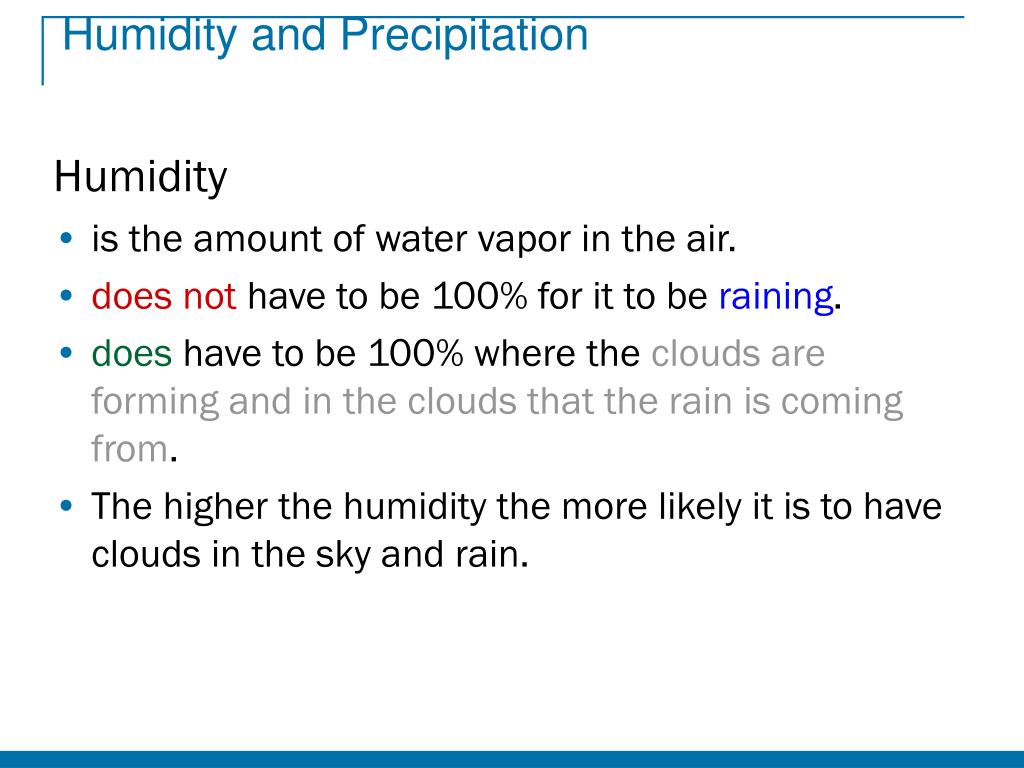 Humidity and Precipitation

Humidity

• is the amount of water vapor in the air.
• does not have to be 100% for it to be raining.
• does have to be 100% where the clouds are forming and in the clouds that the rain is coming from.
• The higher the humidity the more likely it is to have clouds in the sky and rain.